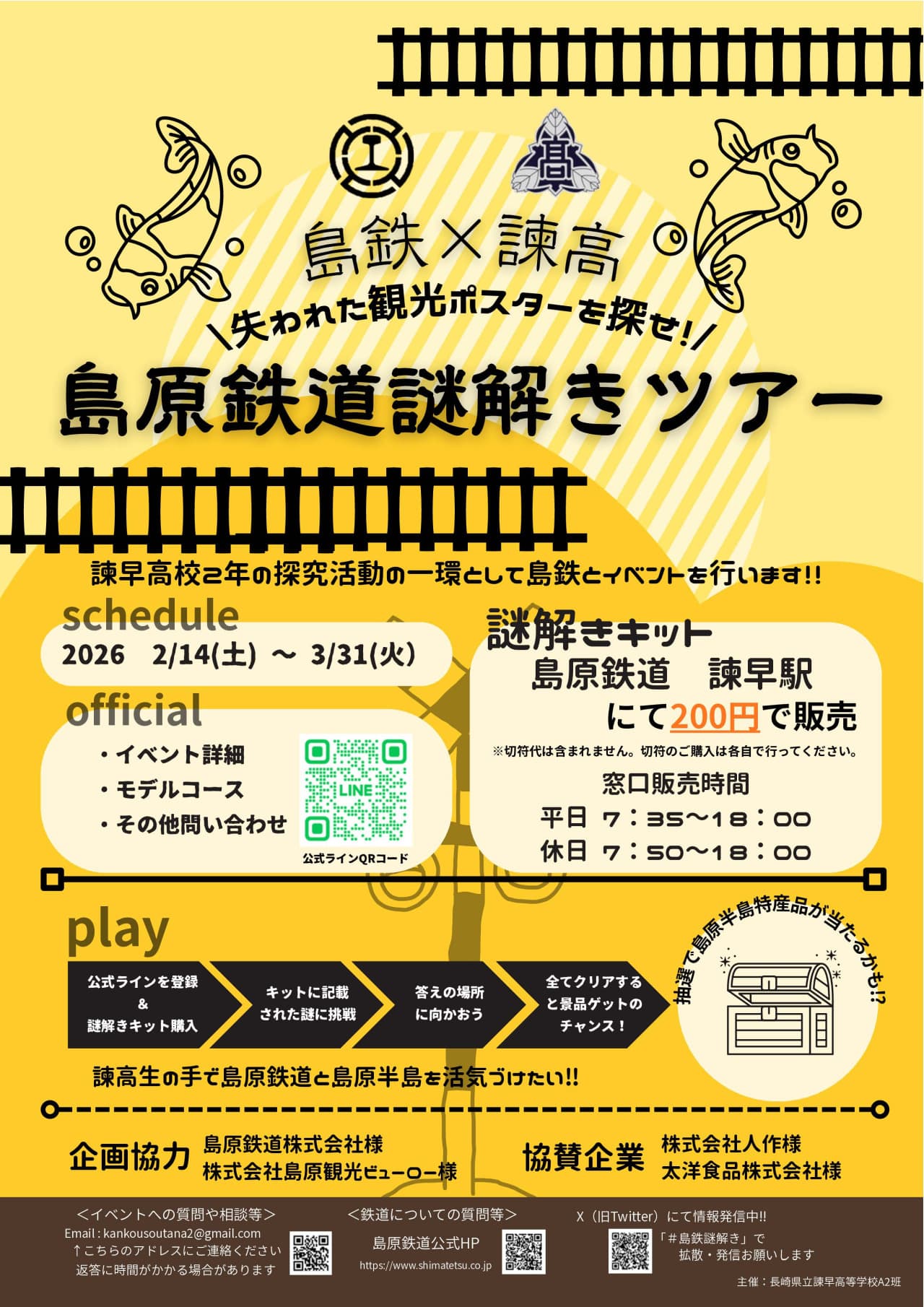 島鉄×諫高

＼失われた観光ポスターを探せ!／

島原鉄道謎解きツアー

諫早高校2年の探究活動の一環として島鉄とイベントを行います!!

schedule

2026 2/14(土) ～ 3/31(火)

official

・イベント詳細
・モデルコース
・その他問い合わせ

LINE

公式ラインQRコード

謎解きキット

島原鉄道 諫早駅
にて200円で販売

※切符代は含まれません。切符のご購入は各自で行ってください。

窓口販売時間
平日 7：35～18：00
休日 7：50～18：00

play

公式ラインを登録 & 謎解きキット購入

キットに記載された謎に挑戦

答えの場所に向かおう

全てクリアすると景品ゲットのチャンス！

抽選で島原半島特産品が当たるかも!?

諫高生の手で島原鉄道と島原半島を活気づけたい!!

企画協力 島原鉄道株式会社様
株式会社島原観光ビューロー様

協賛企業 株式会社人作様
太洋食品株式会社様

＜イベントへの質問や相談等＞
Email : kankousoutana2@gmail.com
↑こちらのアドレスにご連絡ください
返答に時間がかかる場合があります

＜鉄道についての質問等＞
島原鉄道公式HP
https://www.shimatetsu.co.jp

X（旧Twitter）にて情報発信中!!
「＃島鉄謎解き」で
拡散・発信お願いします

主催：長崎県立諫早高等学校A2班